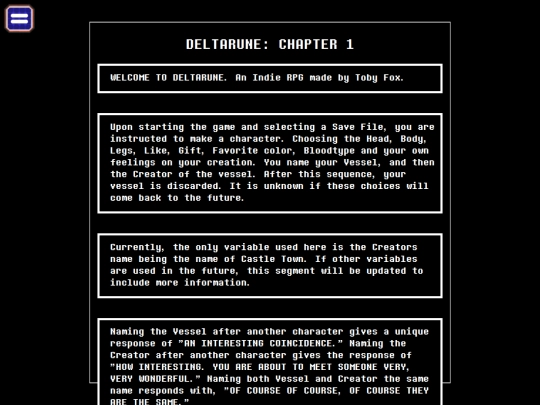 DELTARUNE: CHAPTER 1

WELCOME TO DELTARUNE. An Indie RPG made by Toby Fox.

Upon starting the game and selecting a Save File, you are instructed to make a character. Choosing the Head, Body, Legs, Like, Gift, Favorite color, Bloodtype and your own feelings on your creation. You name your Vessel, and then the Creator of the vessel. After this sequence, your vessel is discarded. It is unknown if these choices will come back to the future.

Currently, the only variable used here is the Creators name being the name of Castle Town. If other variables are used in the future, this segment will be updated to include more information.

Naming the Vessel after another character gives a unique response of "AN INTERESTING COINCIDENCE." Naming the Creator after another character gives the response of "HOW INTERESTING. YOU ARE ABOUT TO MEET SOMEONE VERY, VERY WONDERFUL." Naming both Vessel and Creator the same name responds with, "OF COURSE OF COURSE, OF COURSE THEY ARE THE SAME."